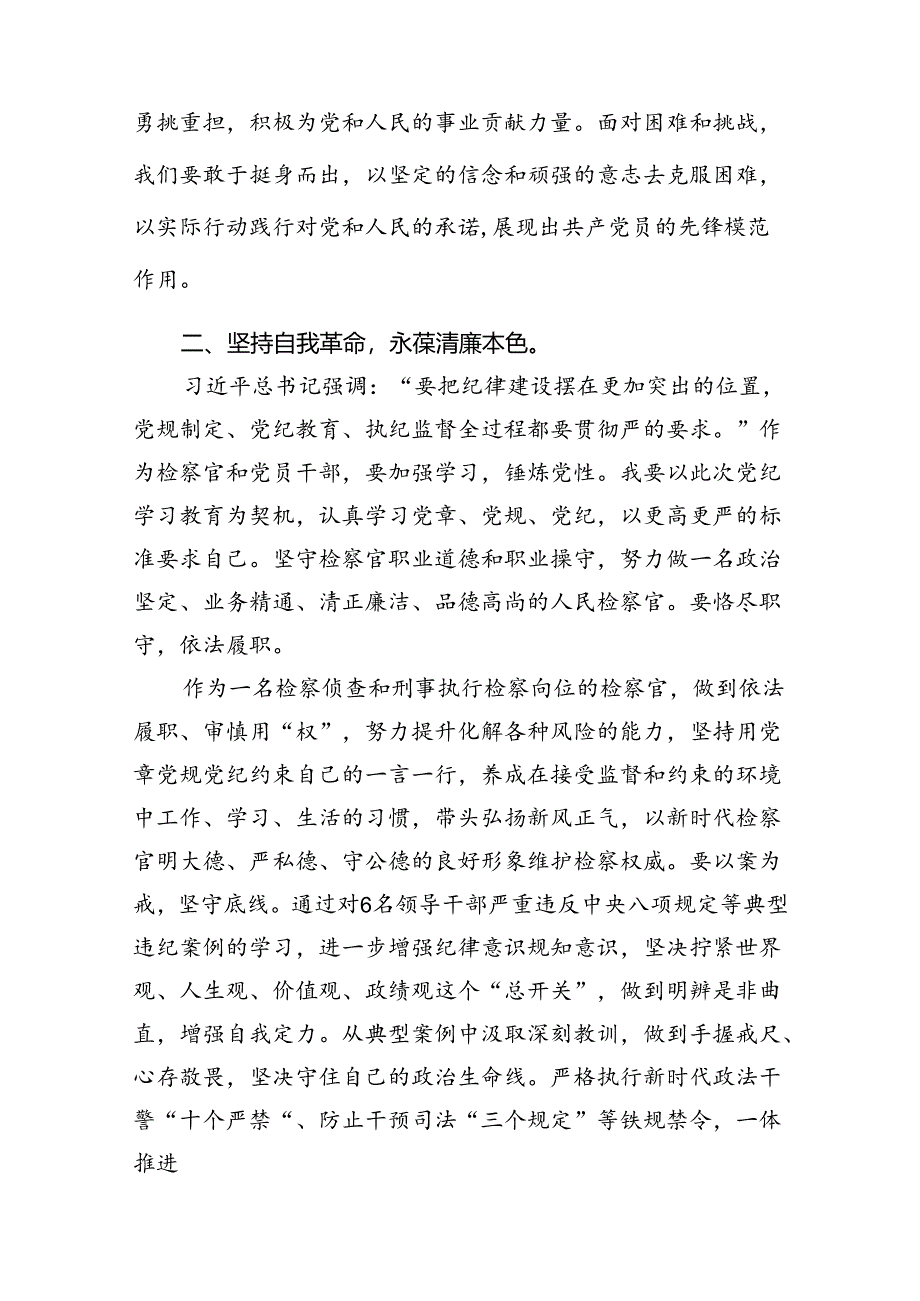 勇挑重担，积极为党和人民的事业贡献力量。面对困难和挑战，我们要敢于挺身而出，以坚定的信念和顽强的意志去克服困难，以实际行动践行对党和人民的承诺,展现出共产党员的先锋模范作用。

二、坚持自我革命，永葆清廉本色。

习近平总书记强调：“要把纪律建设摆在更加突出的位置，党规制定、党纪教育、执纪监督全过程都要贯彻严的要求。”作为检察官和党员干部，要加强学习，锤炼党性。我要以此次党纪学习教育为契机，认真学习党章、党规、党纪，以更高更严的标准要求自己。坚守检察官职业道德和职业操守，努力做一名政治坚定、业务精通、清正廉洁、品德高尚的人民检察官。要恪尽职守，依法履职。

作为一名检察侦查和刑事执行检察向位的检察官，做到依法履职、审慎用“权”，努力提升化解各种风险的能力，坚持用党章党规党纪约束自己的一言一行，养成在接受监督和约束的环境中工作、学习、生活的习惯，带头弘扬新风正气，以新时代检察官明大德、严私德、守公德的良好形象维护检察权威。要以案为戒，坚守底线。通过对6名领导干部严重违反中央八项规定等典型违纪案例的学习，进一步增强纪律意识规知意识，坚决拧紧世界观、人生观、价值观、政绩观这个“总开关”，做到明辨是非曲直，增强自我定力。从典型案例中汲取深刻教训，做到手握戒尺、心存敬畏，坚决守住自己的政治生命线。严格执行新时代政法干警“十个严禁“、防止干预司法“三个规定”等铁规禁令，一体推进